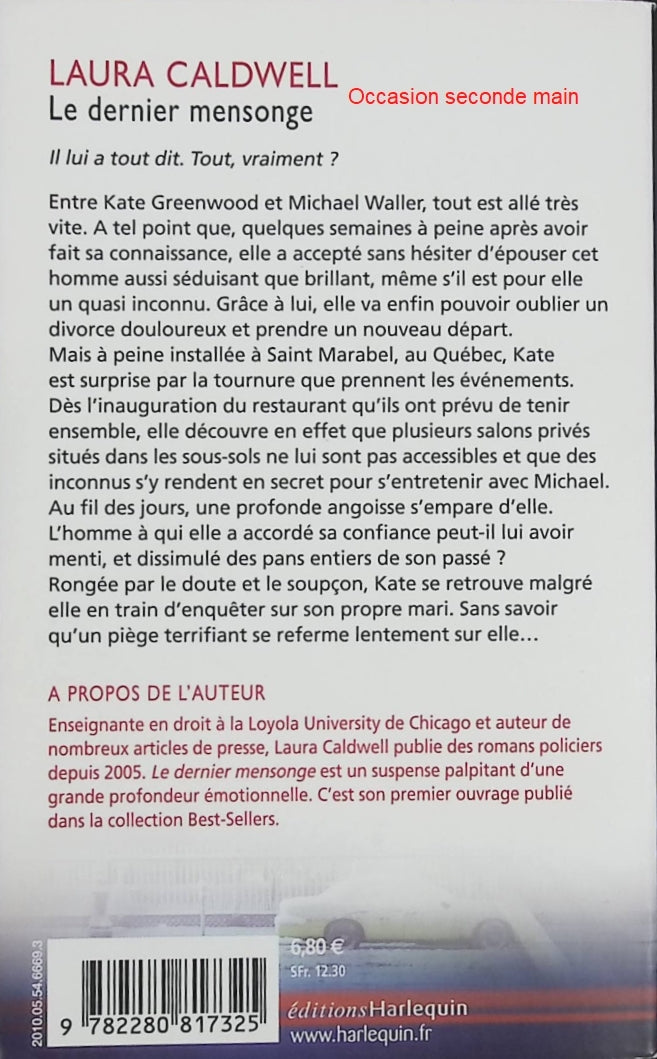 LAURA CALDWELL
Le dernier mensonge

Occasion seconde main

Il lui a tout dit. Tout, vraiment ?

Entre Kate Greenwood et Michael Waller, tout est allé très vite. A tel point que, quelques semaines à peine après avoir fait sa connaissance, elle a accepté sans hésiter d'épouser cet homme aussi séduisant que brillant, même s'il est pour elle un quasi inconnu. Grâce à lui, elle va enfin pouvoir oublier un divorce douloureux et prendre un nouveau départ.
Mais à peine installée à Saint Marabel, au Québec, Kate est surprise par la tournure que prennent les événements. Dès l'inauguration du restaurant qu'ils ont prévu de tenir ensemble, elle découvre en effet que plusieurs salons privés situés dans les sous-sols ne lui sont pas accessibles et que des inconnus s'y rendent en secret pour s'entretenir avec Michael. Au fil des jours, une profonde angoisse s'empare d'elle. L'homme à qui elle a accordé sa confiance peut-il lui avoir menti, et dissimulé des pans entiers de son passé ?
Rongée par le doute et le soupçon, Kate se retrouve malgré elle en train d'enquêter sur son propre mari. Sans savoir qu'un piège terrifiant se referme lentement sur elle…

A PROPOS DE L'AUTEUR

Enseignante en droit à la Loyola University de Chicago et auteur de nombreux articles de presse, Laura Caldwell publie des romans policiers depuis 2005. Le dernier mensonge est un suspense palpitant d'une grande profondeur émotionnelle. C'est son premier ouvrage publié dans la collection Best-Sellers.

2010.05.54.6669.3

9 782280 817325

6,80 €
SFr. 12.30

éditions Harlequin
www.harlequin.fr